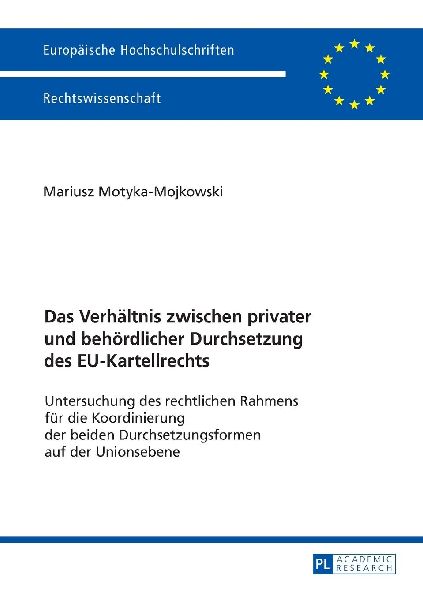 Europäische Hochschulschriften

Rechtswissenschaft

Mariusz Motyka-Mojkowski

Das Verhältnis zwischen privater und behördlicher Durchsetzung des EU-Kartellrechts

Untersuchung des rechtlichen Rahmens für die Koordinierung der beiden Durchsetzungsformen auf der Unionsebene

PL ACADEMIC RESEARCH